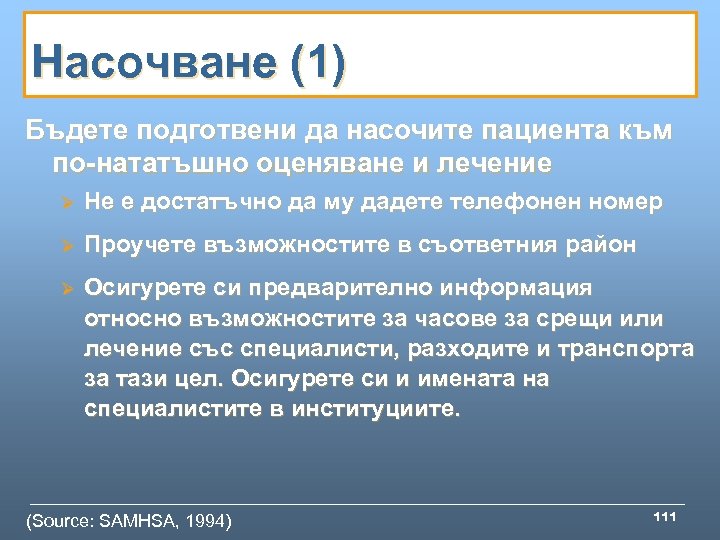 Насочване (1)

Бъдете подготвени да насочите пациента към по-нататъшно оценяване и лечение

Не е достатъчно да му дадете телефонен номер

Проучете възможностите в съответния район

Осигурете си предварително информация относно възможностите за часове за срещи или лечение със специалисти, разходите и транспорта за тази цел. Осигурете си и имената на специалистите в институциите.

(Source: SAMHSA, 1994)

111